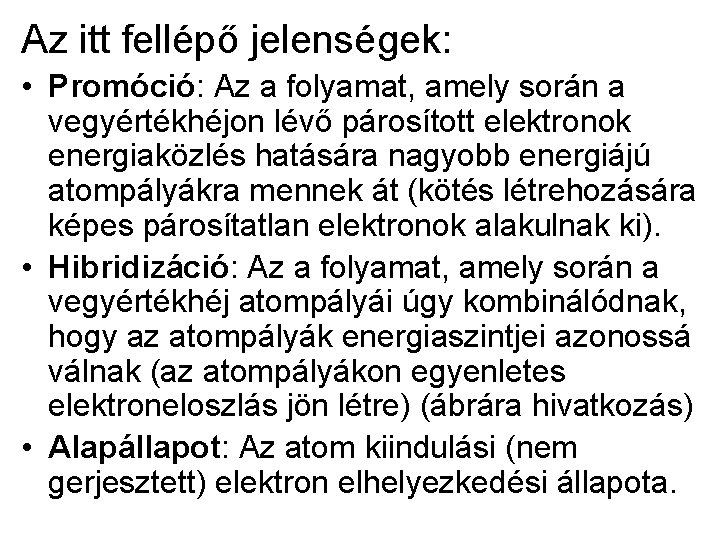 Az itt fellépő jelenségek:

• Promóció: Az a folyamat, amely során a vegyértékhéjon lévő párosított elektronok energiaközlés hatására nagyobb energiájú atompályákra mennek át (kötés létrehozására képes párosítatlan elektronok alakulnak ki).

• Hibridizáció: Az a folyamat, amely során a vegyértékhéj atompályái úgy kombinálódnak, hogy az atompályák energiaszintjei azonossá válnak (az atompályákon egyenletes elektroneloszlás jön létre) (ábrára hivatkozás)

• Alapállapot: Az atom kiindulási (nem gerjesztett) elektron elhelyezkedési állapota.